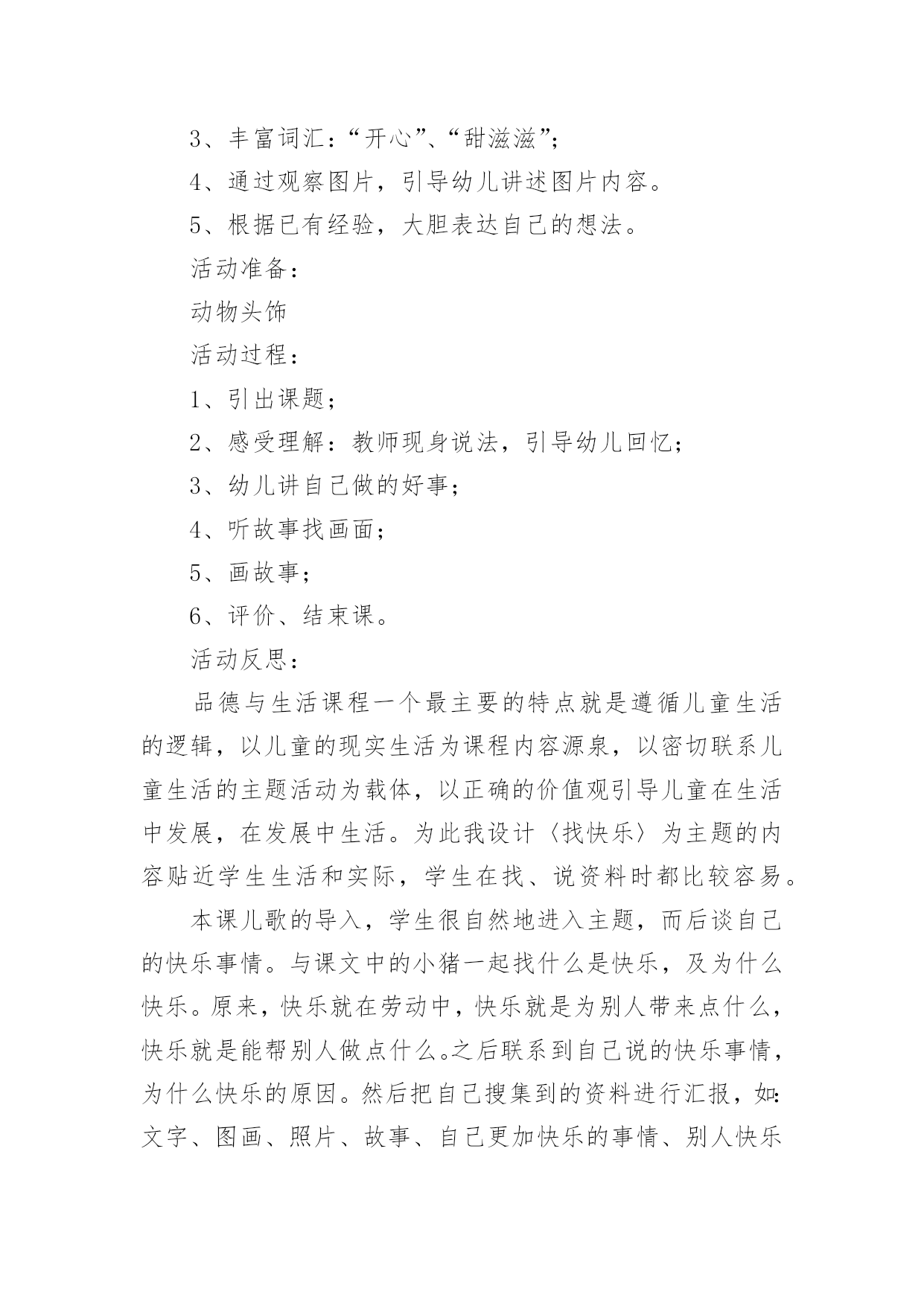 3、丰富词汇：“开心”、“甜滋滋”；

4、通过观察图片，引导幼儿讲述图片内容。

5、根据已有经验，大胆表达自己的想法。

活动准备：

动物头饰

活动过程：

1、引出课题；

2、感受理解：教师现身说法，引导幼儿回忆；

3、幼儿讲自己做的好事；

4、听故事找画面；

5、画故事；

6、评价、结束课。

活动反思：

品德与生活课程一个最主要的特点就是遵循儿童生活的逻辑，以儿童的现实生活为课程内容源泉，以密切联系儿童生活的主题活动为载体，以正确的价值观引导儿童在生活中发展，在发展中生活。为此我设计〈找快乐〉为主题的内容贴近学生生活和实际，学生在找、说资料时都比较容易。

本课儿歌的导入，学生很自然地进入主题，而后谈自己的快乐事情。与课文中的小猪一起找什么是快乐，及为什么快乐。原来，快乐就在劳动中，快乐就是为别人带来点什么，快乐就是能帮别人做点什么。之后联系到自己说的快乐事情，为什么快乐的原因。然后把自己搜集到的资料进行汇报，如：文字、图画、照片、故事、自己更加快乐的事情、别人快乐